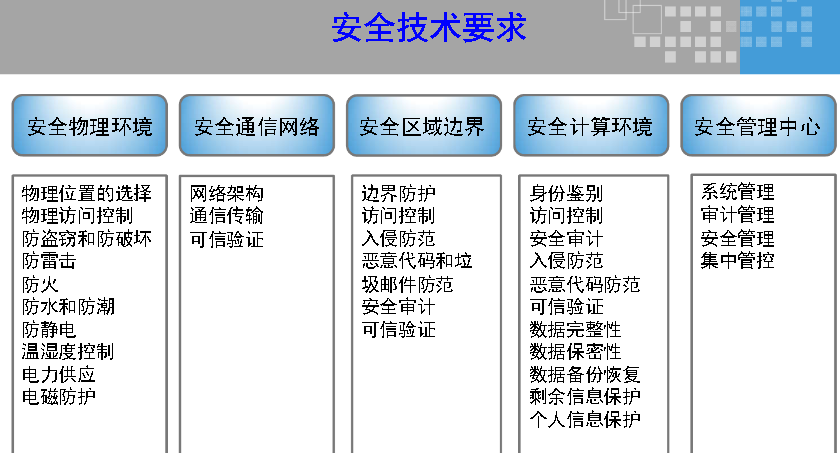 安全技术要求

安全物理环境

物理位置的选择
物理访问控制
防盗窃和防破坏
防雷击
防火
防水和防潮
防静电
温湿度控制
电力供应
电磁防护

安全通信网络

网络架构
通信传输
可信验证

安全区域边界

边界防护
访问控制
入侵防范
恶意代码和垃圾邮件防范
安全审计
可信验证

安全计算环境

身份鉴别
访问控制
安全审计
入侵防范
恶意代码防范
可信验证
数据完整性
数据保密性
数据备份恢复
剩余信息保护
个人信息保护

安全管理中心

系统管理
审计管理
安全管理
集中管控